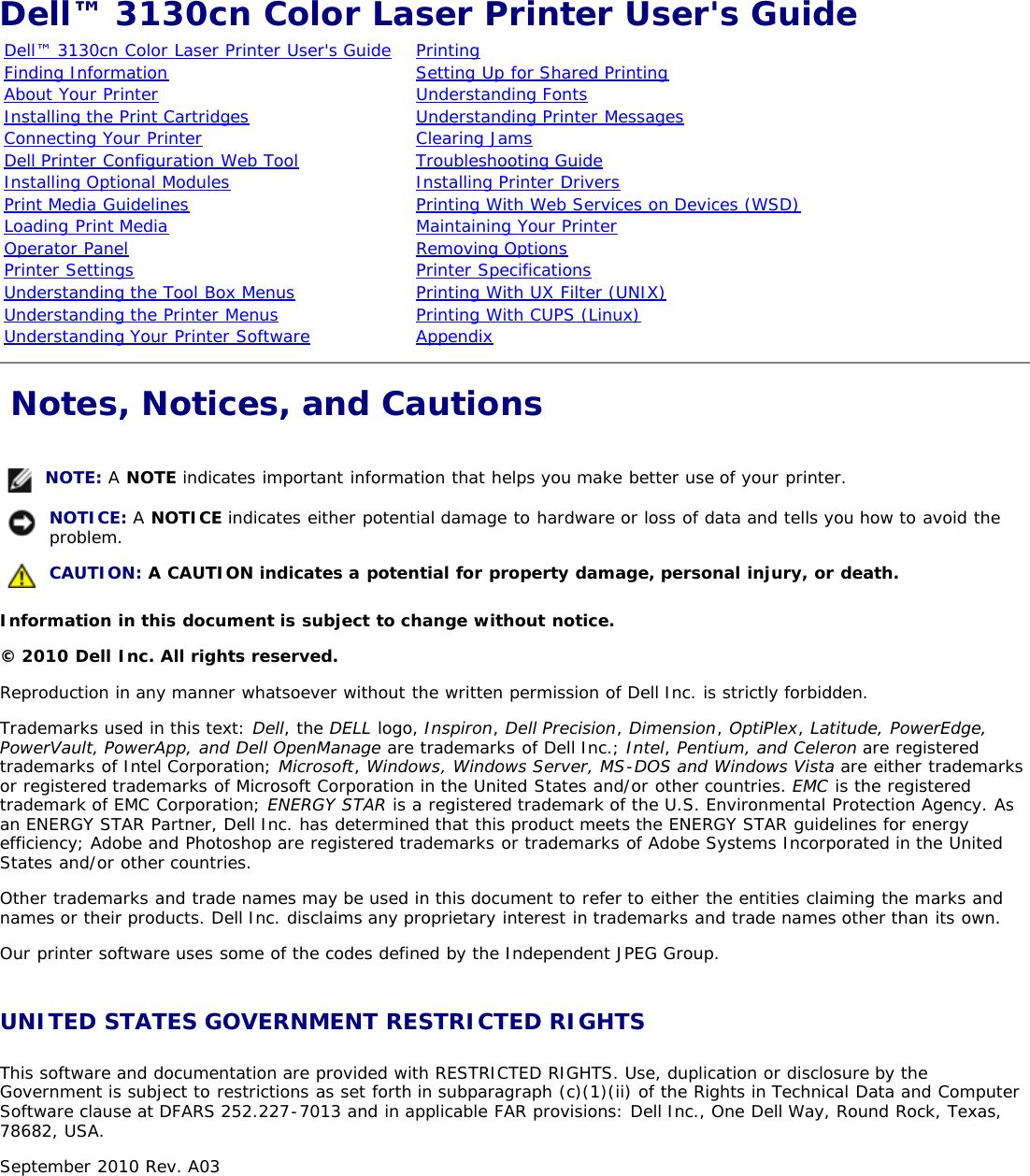 Dell™ 3130cn Color Laser Printer User's Guide

Dell™ 3130cn Color Laser Printer User's Guide
Finding Information
About Your Printer
Installing the Print Cartridges
Connecting Your Printer
Dell Printer Configuration Web Tool
Installing Optional Modules
Print Media Guidelines
Loading Print Media
Operator Panel
Printer Settings
Understanding the Tool Box Menus
Understanding the Printer Menus
Understanding Your Printer Software

Printing
Setting Up for Shared Printing
Understanding Fonts
Understanding Printer Messages
Clearing Jams
Troubleshooting Guide
Installing Printer Drivers
Printing With Web Services on Devices (WSD)
Maintaining Your Printer
Removing Options
Printer Specifications
Printing With UX Filter (UNIX)
Printing With CUPS (Linux)
Appendix

Notes, Notices, and Cautions

NOTE: A NOTE indicates important information that helps you make better use of your printer.

NOTICE: A NOTICE indicates either potential damage to hardware or loss of data and tells you how to avoid the problem.

CAUTION: A CAUTION indicates a potential for property damage, personal injury, or death.

Information in this document is subject to change without notice.

© 2010 Dell Inc. All rights reserved.

Reproduction in any manner whatsoever without the written permission of Dell Inc. is strictly forbidden.

Trademarks used in this text: Dell, the DELL logo, Inspiron, Dell Precision, Dimension, OptiPlex, Latitude, PowerEdge, PowerVault, PowerApp, and Dell OpenManage are trademarks of Dell Inc.; Intel, Pentium, and Celeron are registered trademarks of Intel Corporation; Microsoft, Windows, Windows Server, MS-DOS and Windows Vista are either trademarks or registered trademarks of Microsoft Corporation in the United States and/or other countries. EMC is the registered trademark of EMC Corporation; ENERGY STAR is a registered trademark of the U.S. Environmental Protection Agency. As an ENERGY STAR Partner, Dell Inc. has determined that this product meets the ENERGY STAR guidelines for energy efficiency; Adobe and Photoshop are registered trademarks or trademarks of Adobe Systems Incorporated in the United States and/or other countries.

Other trademarks and trade names may be used in this document to refer to either the entities claiming the marks and names or their products. Dell Inc. disclaims any proprietary interest in trademarks and trade names other than its own.

Our printer software uses some of the codes defined by the Independent JPEG Group.

UNITED STATES GOVERNMENT RESTRICTED RIGHTS

This software and documentation are provided with RESTRICTED RIGHTS. Use, duplication or disclosure by the Government is subject to restrictions as set forth in subparagraph (c)(1)(ii) of the Rights in Technical Data and Computer Software clause at DFARS 252.227-7013 and in applicable FAR provisions: Dell Inc., One Dell Way, Round Rock, Texas, 78682, USA.

September 2010 Rev. A03